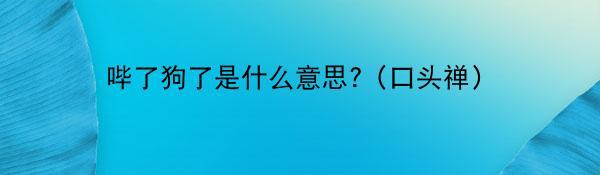 哔了狗了是什么意思?（口头禅）